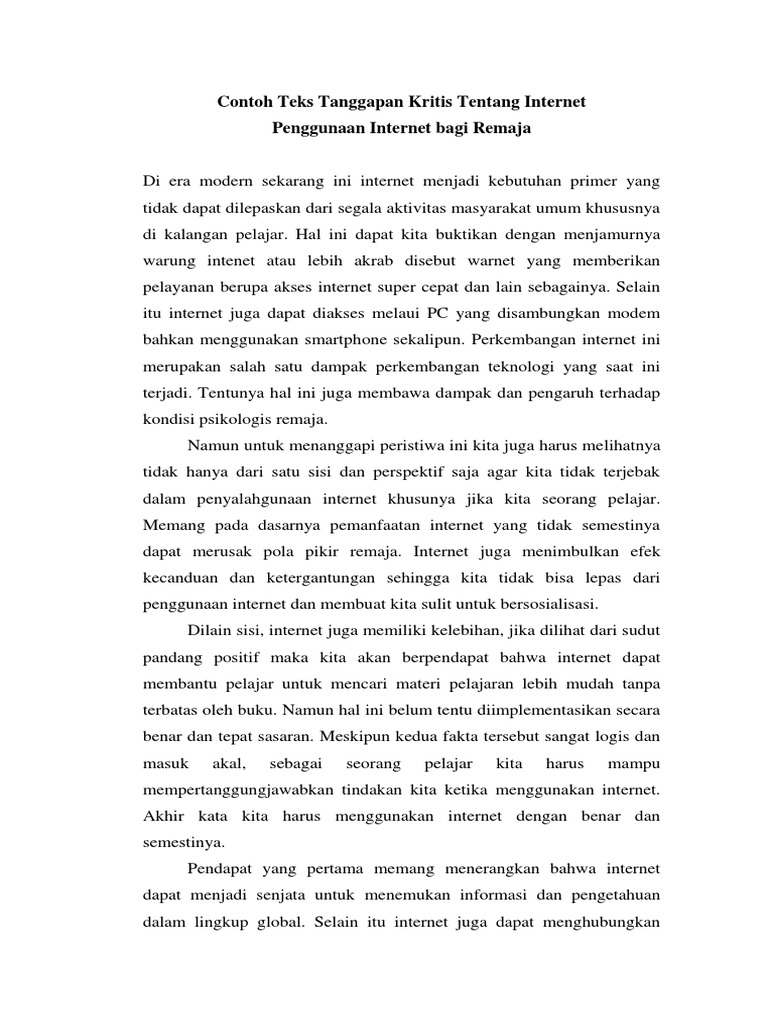 Contoh Teks Tanggapan Kritis Tentang Internet
Penggunaan Internet bagi Remaja

Di era modern sekarang ini internet menjadi kebutuhan primer yang tidak dapat dilepaskan dari segala aktivitas masyarakat umum khususnya di kalangan pelajar. Hal ini dapat kita buktikan dengan menjamurnya warung intenet atau lebih akrab disebut warnet yang memberikan pelayanan berupa akses internet super cepat dan lain sebagainya. Selain itu internet juga dapat diakses melaui PC yang disambungkan modem bahkan menggunakan smartphone sekalipun. Perkembangan internet ini merupakan salah satu dampak perkembangan teknologi yang saat ini terjadi. Tentunya hal ini juga membawa dampak dan pengaruh terhadap kondisi psikologis remaja.

Namun untuk menanggapi peristiwa ini kita juga harus melihatnya tidak hanya dari satu sisi dan perspektif saja agar kita tidak terjebak dalam penyalahgunaan internet khusunya jika kita seorang pelajar. Memang pada dasarnya pemanfaatan internet yang tidak semestinya dapat merusak pola pikir remaja. Internet juga menimbulkan efek kecanduan dan ketergantungan sehingga kita tidak bisa lepas dari penggunaan internet dan membuat kita sulit untuk bersosialisasi.

Dilain sisi, internet juga memiliki kelebihan, jika dilihat dari sudut pandang positif maka kita akan berpendapat bahwa internet dapat membantu pelajar untuk mencari materi pelajaran lebih mudah tanpa terbatas oleh buku. Namun hal ini belum tentu diimplementasikan secara benar dan tepat sasaran. Meskipun kedua fakta tersebut sangat logis dan masuk akal, sebagai seorang pelajar kita harus mampu mempertanggungjawabkan tindakan kita ketika menggunakan internet. Akhir kata kita harus menggunakan internet dengan benar dan semestinya.

Pendapat yang pertama memang menerangkan bahwa internet dapat menjadi senjata untuk menemukan informasi dan pengetahuan dalam lingkup global. Selain itu internet juga dapat menghubungkan